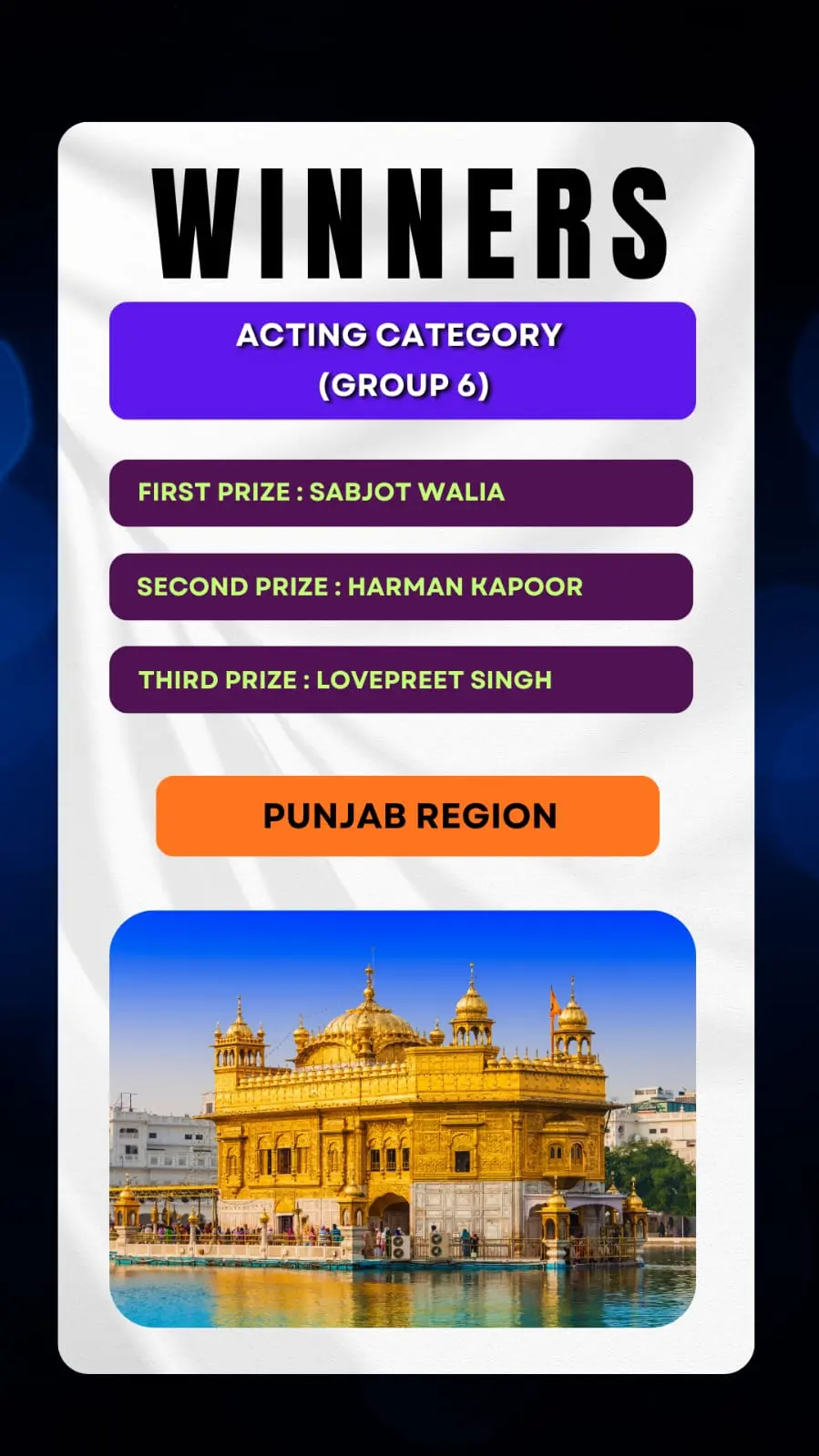 WINNERS

ACTING CATEGORY
(GROUP 6)

FIRST PRIZE : SABJOT WALIA

SECOND PRIZE : HARMAN KAPOOR

THIRD PRIZE : LOVEPREET SINGH

PUNJAB REGION